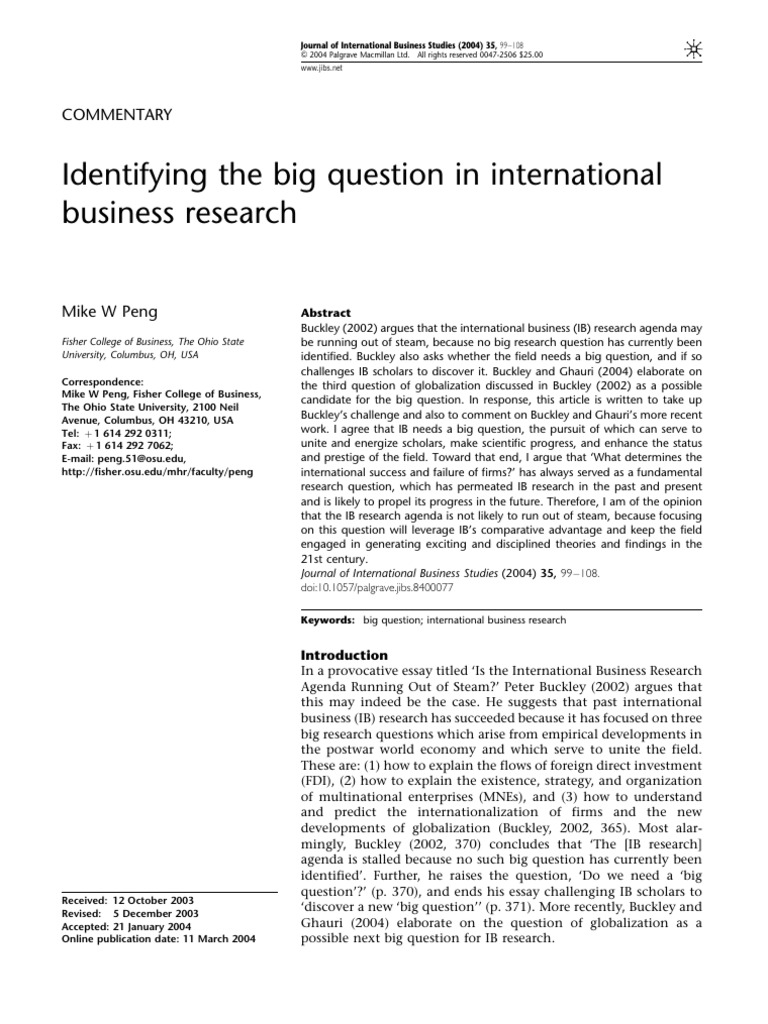 Journal of International Business Studies (2004) 35, 99–108
© 2004 Palgrave Macmillan Ltd. All rights reserved 0047-2506 $25.00
www.jibs.net

COMMENTARY

Identifying the big question in international business research

Mike W Peng

Fisher College of Business, The Ohio State University, Columbus, OH, USA

Correspondence:
Mike W Peng, Fisher College of Business, The Ohio State University, 2100 Neil Avenue, Columbus, OH 43210, USA
Tel: +1 614 292 0311;
Fax: +1 614 292 7062;
E-mail: peng.51@osu.edu,
http://fisher.osu.edu/mhr/faculty/peng

Received: 12 October 2003
Revised: 5 December 2003
Accepted: 21 January 2004
Online publication date: 11 March 2004

Abstract
Buckley (2002) argues that the international business (IB) research agenda may be running out of steam, because no big research question has currently been identified. Buckley also asks whether the field needs a big question, and if so challenges IB scholars to discover it. Buckley and Ghauri (2004) elaborate on the third question of globalization discussed in Buckley (2002) as a possible candidate for the big question. In response, this article is written to take up Buckley's challenge and also to comment on Buckley and Ghauri's more recent work. I agree that IB needs a big question, the pursuit of which can serve to unite and energize scholars, make scientific progress, and enhance the status and prestige of the field. Toward that end, I argue that 'What determines the international success and failure of firms?' has always served as a fundamental research question, which has permeated IB research in the past and present and is likely to propel its progress in the future. Therefore, I am of the opinion that the IB research agenda is not likely to run out of steam, because focusing on this question will leverage IB's comparative advantage and keep the field engaged in generating exciting and disciplined theories and findings in the 21st century.
Journal of International Business Studies (2004) 35, 99–108.
doi:10.1057/palgrave.jibs.8400077

Keywords: big question; international business research

Introduction
In a provocative essay titled 'Is the International Business Research Agenda Running Out of Steam?' Peter Buckley (2002) argues that this may indeed be the case. He suggests that past international business (IB) research has succeeded because it has focused on three big research questions which arise from empirical developments in the postwar world economy and which serve to unite the field. These are: (1) how to explain the flows of foreign direct investment (FDI), (2) how to explain the existence, strategy, and organization of multinational enterprises (MNEs), and (3) how to understand and predict the internationalization of firms and the new developments of globalization (Buckley, 2002, 365). Most alarmingly, Buckley (2002, 370) concludes that 'The [IB research] agenda is stalled because no such big question has currently been identified'. Further, he raises the question, 'Do we need a 'big question'?' (p. 370), and ends his essay challenging IB scholars to 'discover a new 'big question'' (p. 371). More recently, Buckley and Ghauri (2004) elaborate on the question of globalization as a possible next big question for IB research.